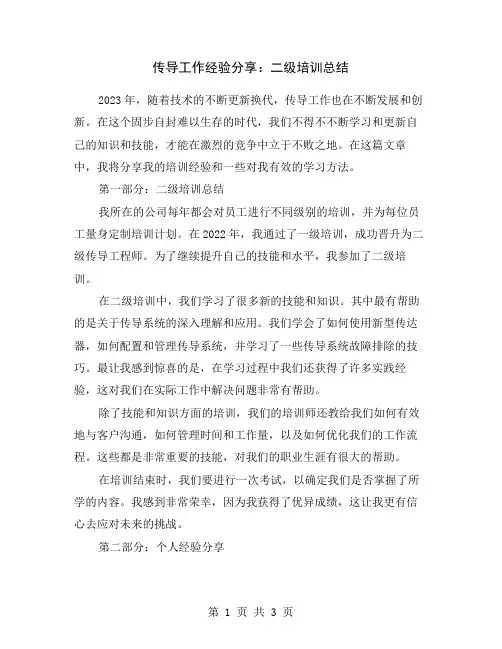 传导工作经验分享：二级培训总结

2023年，随着技术的不断更新换代，传导工作也在不断发展和创新。在这个固步自封难以生存的时代，我们不得不不断学习和更新自己的知识和技能，才能在激烈的竞争中立于不败之地。在这篇文章中，我将分享我的培训经验和一些对我有效的学习方法。

第一部分：二级培训总结

我所在的公司每年都会对员工进行不同级别的培训，并为每位员工量身定制培训计划。在2022年，我通过了一级培训，成功晋升为二级传导工程师。为了继续提升自己的技能和水平，我参加了二级培训。

在二级培训中，我们学习了很多新的技能和知识。其中最有帮助的是关于传导系统的深入理解和应用。我们学会了如何使用新型传达器，如何配置和管理传导系统，并学习了一些传导系统故障排除的技巧。最让我感到惊喜的是，在学习过程中我们还获得了许多实践经验，这对我们在实际工作中解决问题非常有帮助。

除了技能和知识方面的培训，我们的培训师还教给我们如何有效地与客户沟通，如何管理时间和工作量，以及如何优化我们的工作流程。这些都是非常重要的技能，对我们的职业生涯有很大的帮助。

在培训结束时，我们要进行一次考试，以确定我们是否掌握了所学的内容。我感到非常荣幸，因为我获得了优异成绩，这让我更有信心去应对未来的挑战。

第二部分：个人经验分享

第 1 页 共 3 页